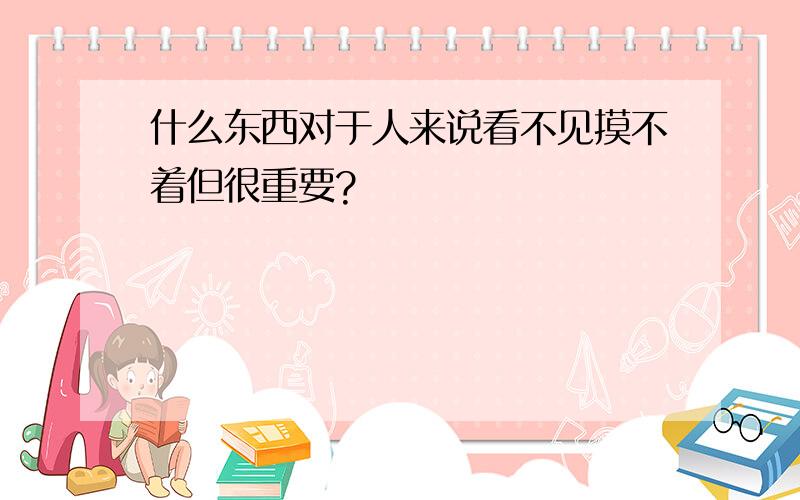 什么东西对于人来说看不见摸不着但很重要?